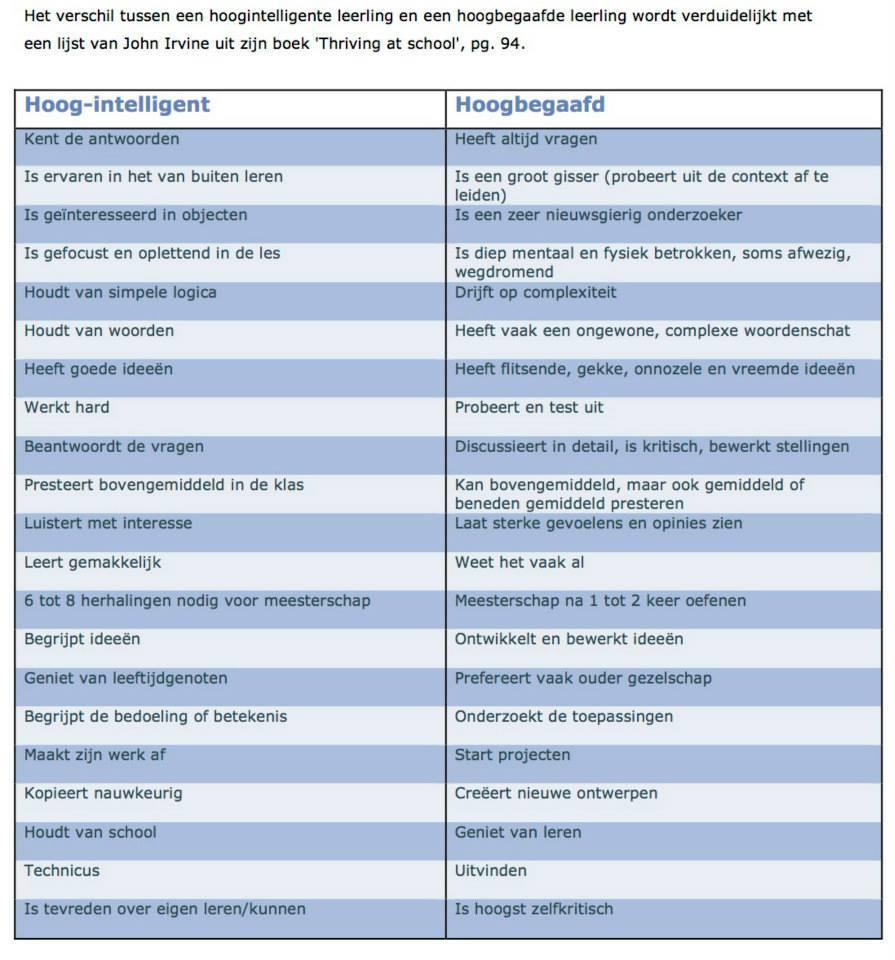 Het verschil tussen een hoogintelligente leerling en een hoogbegaafde leerling wordt verduidelijkt met een lijst van John Irvine uit zijn boek 'Thriving at school', pg. 94.

| Hoog-intelligent | Hoogbegaafd |
|---|---|
| Kent de antwoorden | Heeft altijd vragen |
| Is ervaren in het van buiten leren | Is een groot gisser (probeert uit de context af te leiden) |
| Is geïnteresseerd in objecten | Is een zeer nieuwsgierig onderzoeker |
| Is gefocust en oplettend in de les | Is diep mentaal en fysiek betrokken, soms afwezig, wegdromend |
| Houdt van simpele logica | Drijft op complexiteit |
| Houdt van woorden | Heeft vaak een ongewone, complexe woordenschat |
| Heeft goede ideeën | Heeft flitsende, gekke, onnozele en vreemde ideeën |
| Werkt hard | Probeert en test uit |
| Beantwoordt de vragen | Discussieert in detail, is kritisch, bewerkt stellingen |
| Presteert bovengemiddeld in de klas | Kan bovengemiddeld, maar ook gemiddeld of beneden gemiddeld presteren |
| Luistert met interesse | Laat sterke gevoelens en opinies zien |
| Leert gemakkelijk | Weet het vaak al |
| 6 tot 8 herhalingen nodig voor meesterschap | Meesterschap na 1 tot 2 keer oefenen |
| Begrijpt ideeën | Ontwikkelt en bewerkt ideeën |
| Geniet van leeftijdgenoten | Prefereert vaak ouder gezelschap |
| Begrijpt de bedoeling of betekenis | Onderzoekt de toepassingen |
| Maakt zijn werk af | Start projecten |
| Kopieert nauwkeurig | Creëert nieuwe ontwerpen |
| Houdt van school | Geniet van leren |
| Technicus | Uitvinden |
| Is tevreden over eigen leren/kunnen | Is hoogst zelfkritisch |